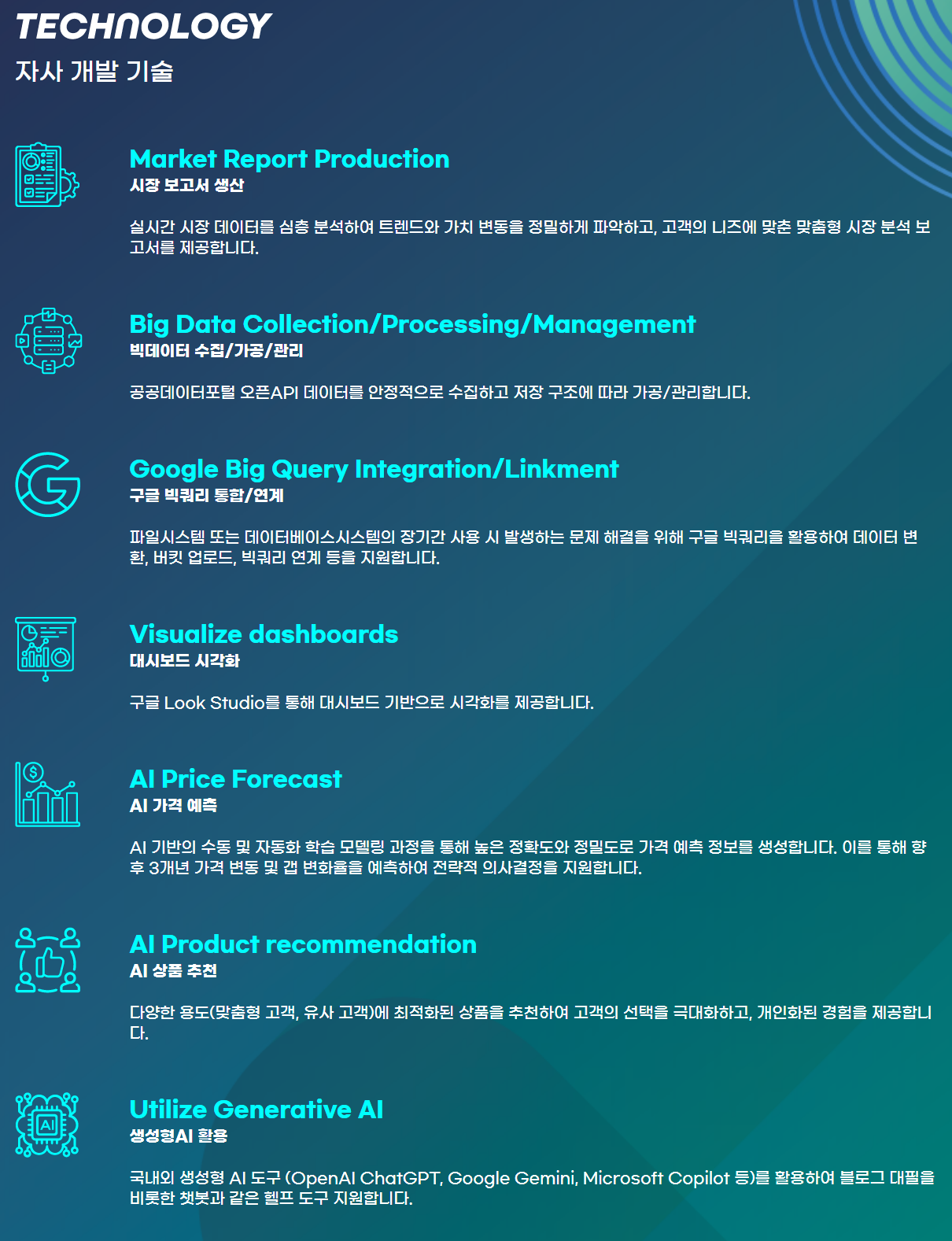 TECHNOLOGY
자사 개발 기술

Market Report Production
시장 보고서 생산

실시간 시장 데이터를 심층 분석하여 트렌드와 가치 변동을 정밀하게 파악하고, 고객의 니즈에 맞춘 맞춤형 시장 분석 보고서를 제공합니다.

Big Data Collection/Processing/Management
빅데이터 수집/가공/관리

공공데이터포털 오픈API 데이터를 안정적으로 수집하고 저장 구조에 따라 가공/관리합니다.

Google Big Query Integration/Linkment
구글 빅쿼리 통합/연계

파일시스템 또는 데이터베이스시스템의 장기간 사용 시 발생하는 문제 해결을 위해 구글 빅쿼리을 활용하여 데이터 변환, 버킷 업로드, 빅쿼리 연계 등을 지원합니다.

Visualize dashboards
대시보드 시각화

구글 Look Studio를 통해 대시보드 기반으로 시각화를 제공합니다.

AI Price Forecast
AI 가격 예측

AI 기반의 수동 및 자동화 학습 모델링 과정을 통해 높은 정확도와 정밀도로 가격 예측 정보를 생성합니다. 이를 통해 향후 3개년 가격 변동 및 갭 변화율을 예측하여 전략적 의사결정을 지원합니다.

AI Product recommendation
AI 상품 추천

다양한 용도(맞춤형 고객, 유사 고객)에 최적화된 상품을 추천하여 고객의 선택을 극대화하고, 개인화된 경험을 제공합니다.

Utilize Generative AI
생성형AI 활용

국내외 생성형 AI 도구 (OpenAI ChatGPT, Google Gemini, Microsoft Copilot 등)를 활용하여 블로그 대필을 비롯한 챗봇과 같은 헬프 도구 지원합니다.